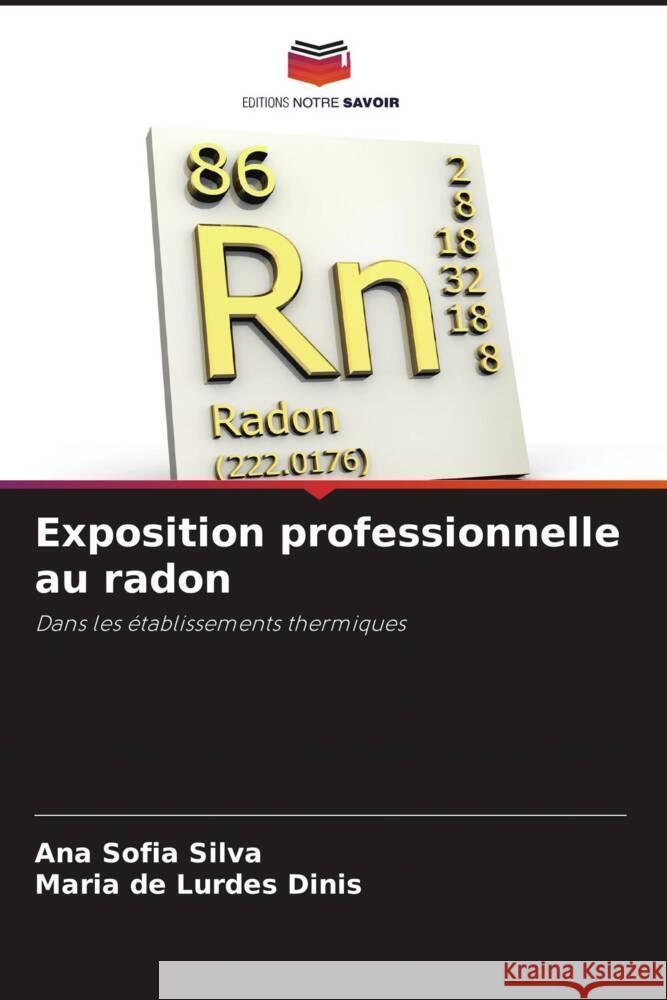 EDITIONS NOTRE SAVOIR

86
Rn
2
8
18
32
18
8
Radon
(222.0176)

Exposition professionnelle au radon

Dans les établissements thermiques

Ana Sofia Silva
Maria de Lurdes Dinis